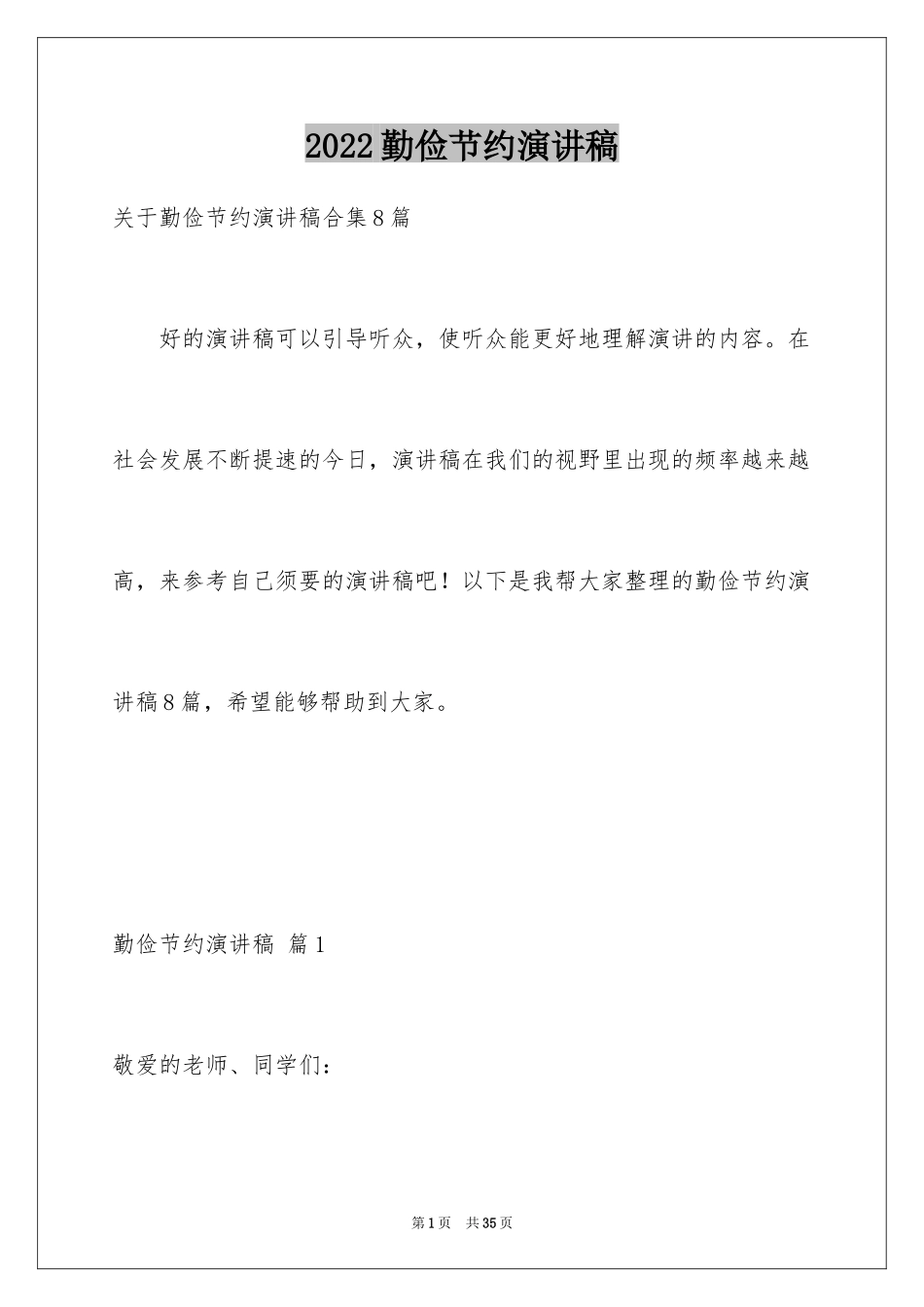 2022勤俭节约演讲稿

关于勤俭节约演讲稿合集8篇

好的演讲稿可以引导听众，使听众能更好地理解演讲的内容。在社会发展不断提速的今日，演讲稿在我们的视野里出现的频率越来越高，来参考自己须要的演讲稿吧！以下是我帮大家整理的勤俭节约演讲稿8篇，希望能够帮助到大家。

勤俭节约演讲稿 篇1

敬爱的老师、同学们：

第1页 共35页